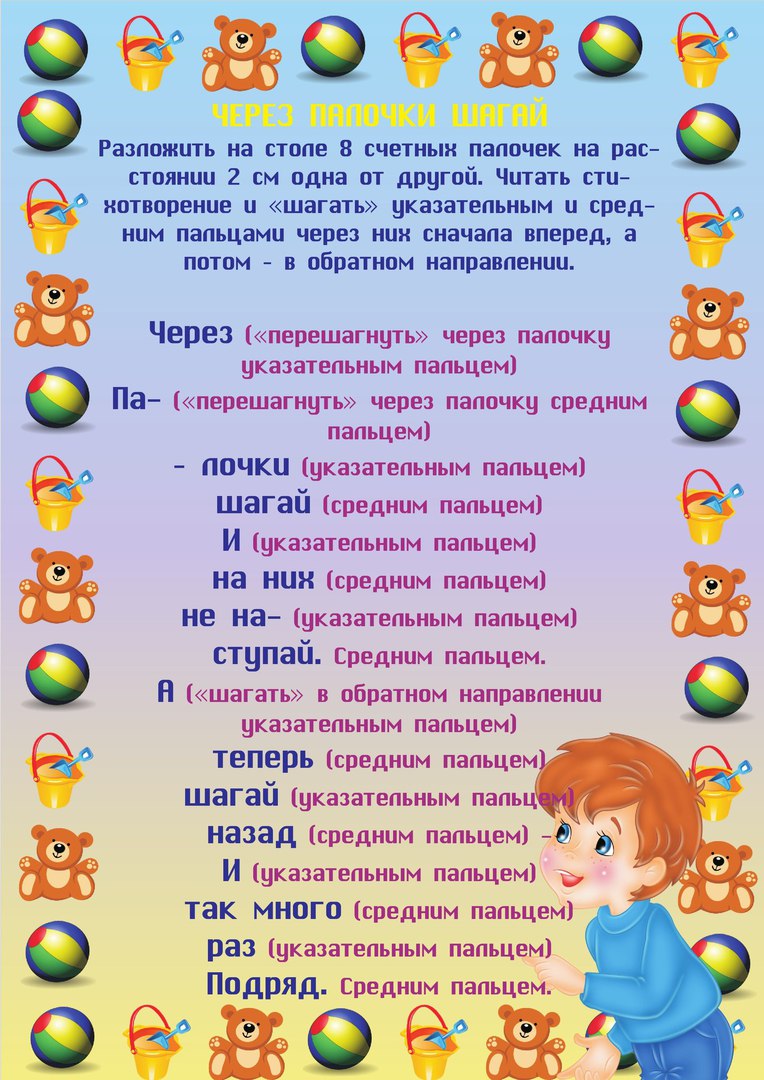 ЧЕРЕЗ ПАЛОЧКИ ШАГАЙ

Разложить на столе 8 счетных палочек на расстоянии 2 см одна от другой. Читать стихотворение и «шагать» указательным и средним пальцами через них сначала вперед, а потом - в обратном направлении.

Через («перешагнуть» через палочку указательным пальцем)
Па- («перешагнуть» через палочку средним пальцем)
- лочки (указательным пальцем)
шагай (средним пальцем)
И (указательным пальцем)
на них (средним пальцем)
не на- (указательным пальцем)
ступай. Средним пальцем.
А («шагать» в обратном направлении указательным пальцем)
теперь (средним пальцем)
шагай (указательным пальцем)
назад (средним пальцем) -
И (указательным пальцем)
так много (средним пальцем)
раз (указательным пальцем)
Подряд. Средним пальцем.